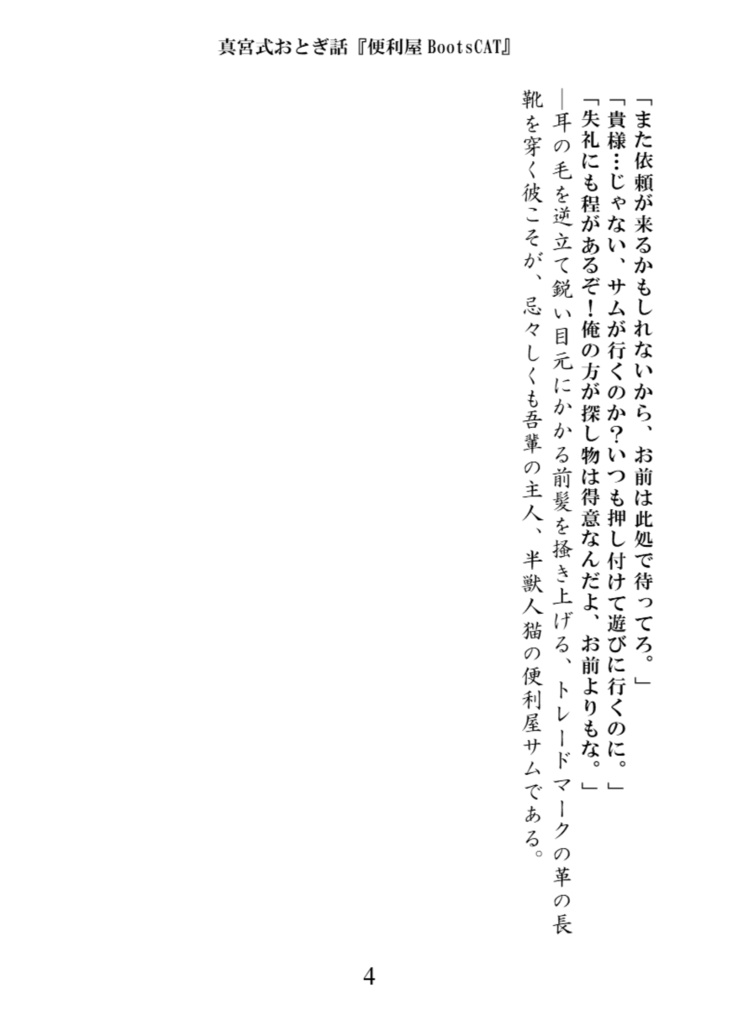 真宮式おとぎ話『便利屋 BootsCAT』

「また依頼が来るかもしれないから、お前は此処で待ってろ。」
「貴様…じゃない、サムが行くのか?いつも押し付けて遊びに行くのに。」
「失礼にも程があるぞ!俺の方が探し物は得意なんだよ、お前よりもな。」
―耳の毛を逆立て鋭い目元にかかる前髪を掻き上げる、トレードマークの革の長靴を穿く彼こそが、忌々しくも吾輩の主人、半獣人猫の便利屋サムである。

4